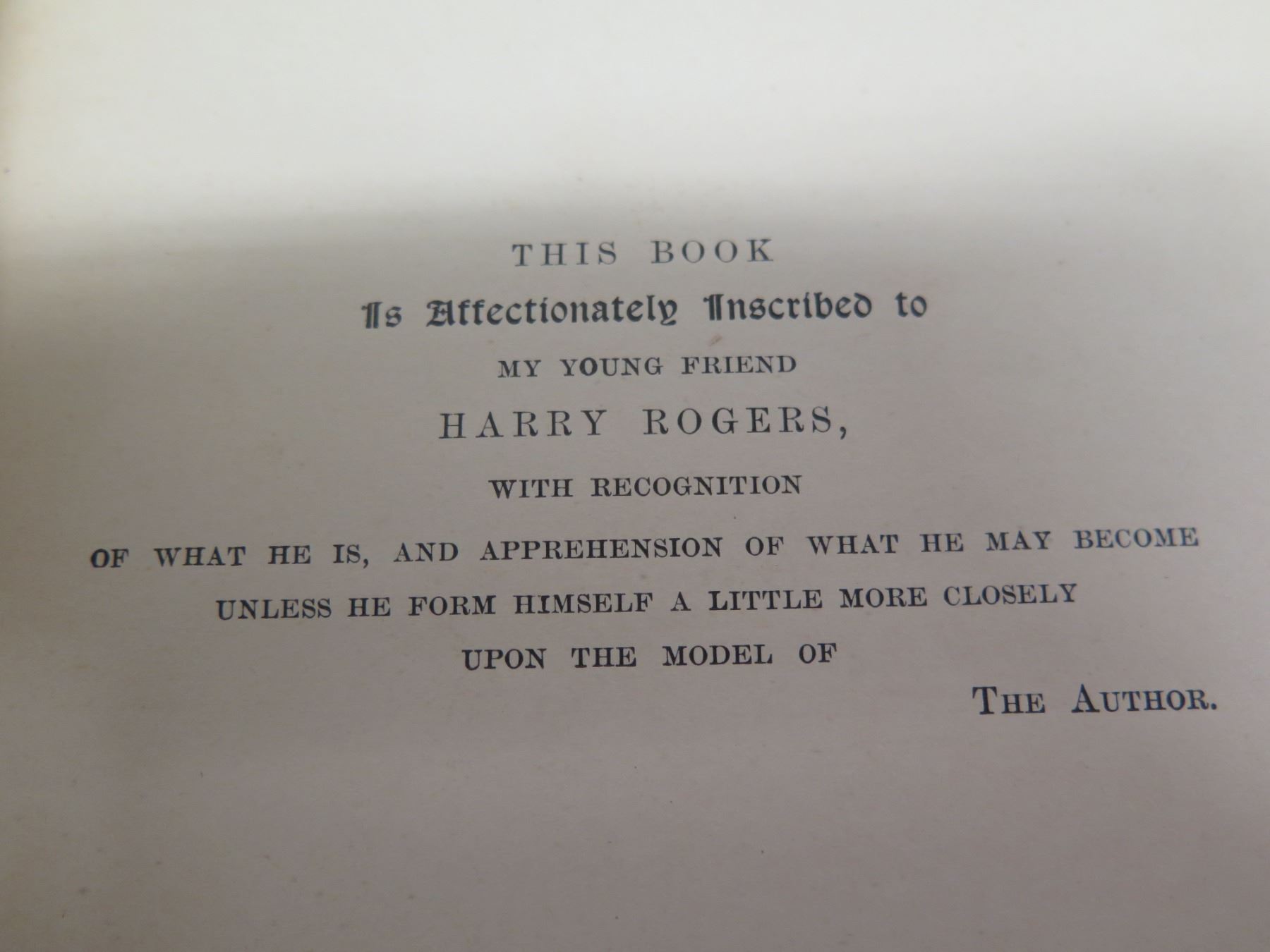 THIS BOOK

Is Affectionately Inscribed to

MY YOUNG FRIEND

HARRY ROGERS,

WITH RECOGNITION

OF WHAT HE IS, AND APPREHENSION OF WHAT HE MAY BECOME

UNLESS HE FORM HIMSELF A LITTLE MORE CLOSELY

UPON THE MODEL OF

THE AUTHOR.